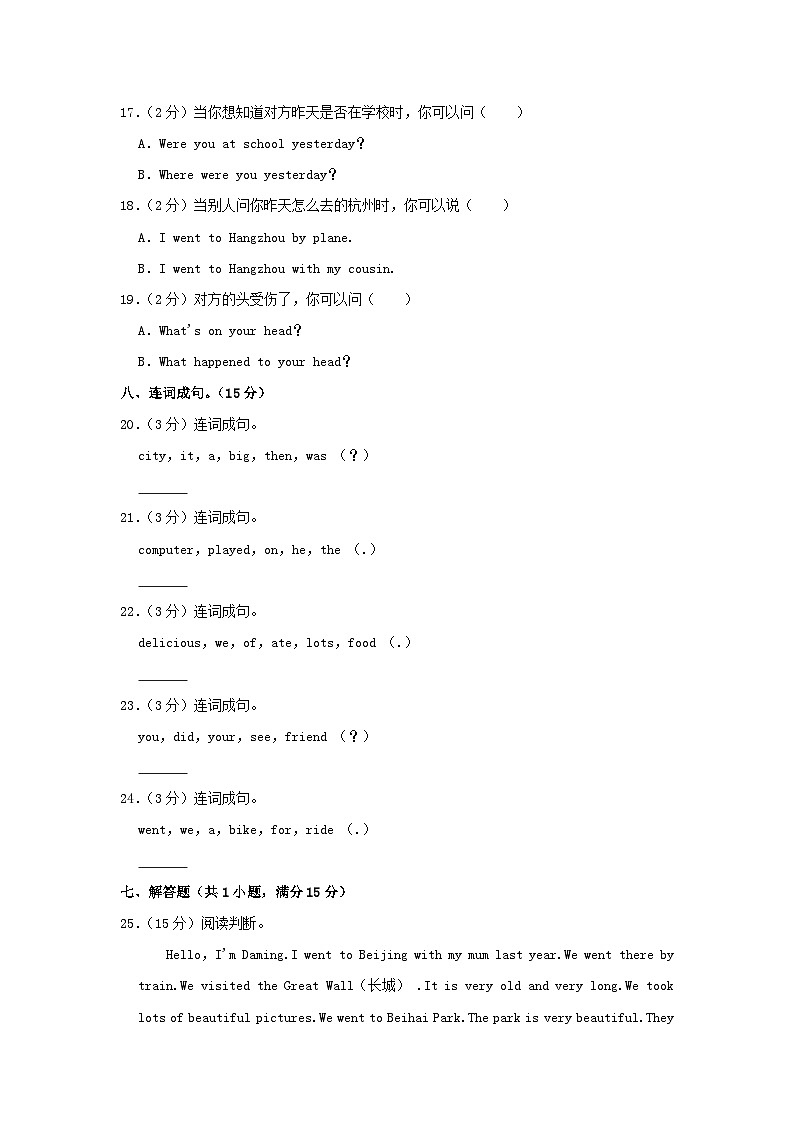 17.（2分）当你想知道对方昨天是否在学校时，你可以问（　　）

A. Were you at school yesterday？

B. Where were you yesterday？

18.（2分）当别人问你昨天怎么去的杭州时，你可以说（　　）

A. I went to Hangzhou by plane.

B. I went to Hangzhou with my cousin.

19.（2分）对方的头受伤了，你可以问（　　）

A. What's on your head？

B. What happened to your head？

八、连词成句。（15分）

20.（3分）连词成句。

city, it, a, big, then, was （？）

______

21.（3分）连词成句。

computer, played, on, he, the （.）

______

22.（3分）连词成句。

delicious, we, of, ate, lots, food （.）

______

23.（3分）连词成句。

you, did, your, see, friend （？）

______

24.（3分）连词成句。

went, we, a, bike, for, ride （.）

______

七、解答题（共1小题，满分15分）

25.（15分）阅读判断。

Hello, I'm Daming. I went to Beijing with my mum last year. We went there by train. We visited the Great Wall（长城）. It is very old and very long. We took lots of beautiful pictures. We went to Beihai Park. The park is very beautiful. They